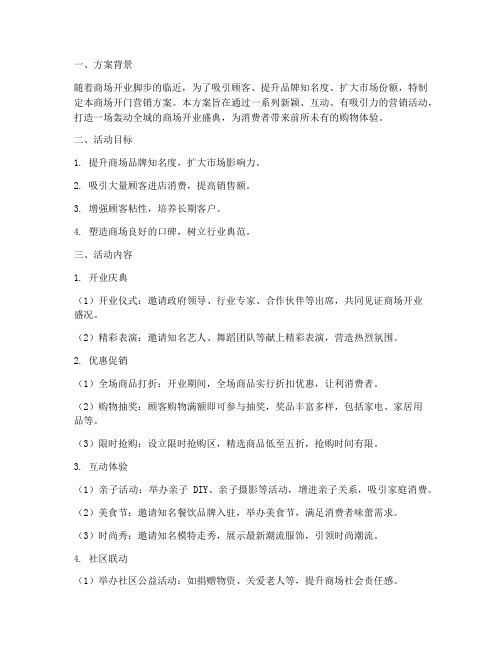 一、方案背景

随着商场开业脚步的临近，为了吸引顾客、提升品牌知名度、扩大市场份额，特制定本商场开门营销方案。本方案旨在通过一系列新颖、互动、有吸引力的营销活动，打造一场轰动全城的商场开业盛典，为消费者带来前所未有的购物体验。

二、活动目标

1. 提升商场品牌知名度，扩大市场影响力。

2. 吸引大量顾客进店消费，提高销售额。

3. 增强顾客粘性，培养长期客户。

4. 塑造商场良好的口碑，树立行业典范。

三、活动内容

1. 开业庆典

（1）开业仪式：邀请政府领导、行业专家、合作伙伴等出席，共同见证商场开业盛况。

（2）精彩表演：邀请知名艺人、舞蹈团队等献上精彩表演，营造热烈氛围。

2. 优惠促销

（1）全场商品打折：开业期间，全场商品实行折扣优惠，让利消费者。

（2）购物抽奖：顾客购物满额即可参与抽奖，奖品丰富多样，包括家电、家居用品等。

（3）限时抢购：设立限时抢购区，精选商品低至五折，抢购时间有限。

3. 互动体验

（1）亲子活动：举办亲子 DIY、亲子摄影等活动，增进亲子关系，吸引家庭消费。

（2）美食节：邀请知名餐饮品牌入驻，举办美食节，满足消费者味蕾需求。

（3）时尚秀：邀请知名模特走秀，展示最新潮流服饰，引领时尚潮流。

4. 社区联动

（1）举办社区公益活动：如捐赠物资、关爱老人等，提升商场社会责任感。